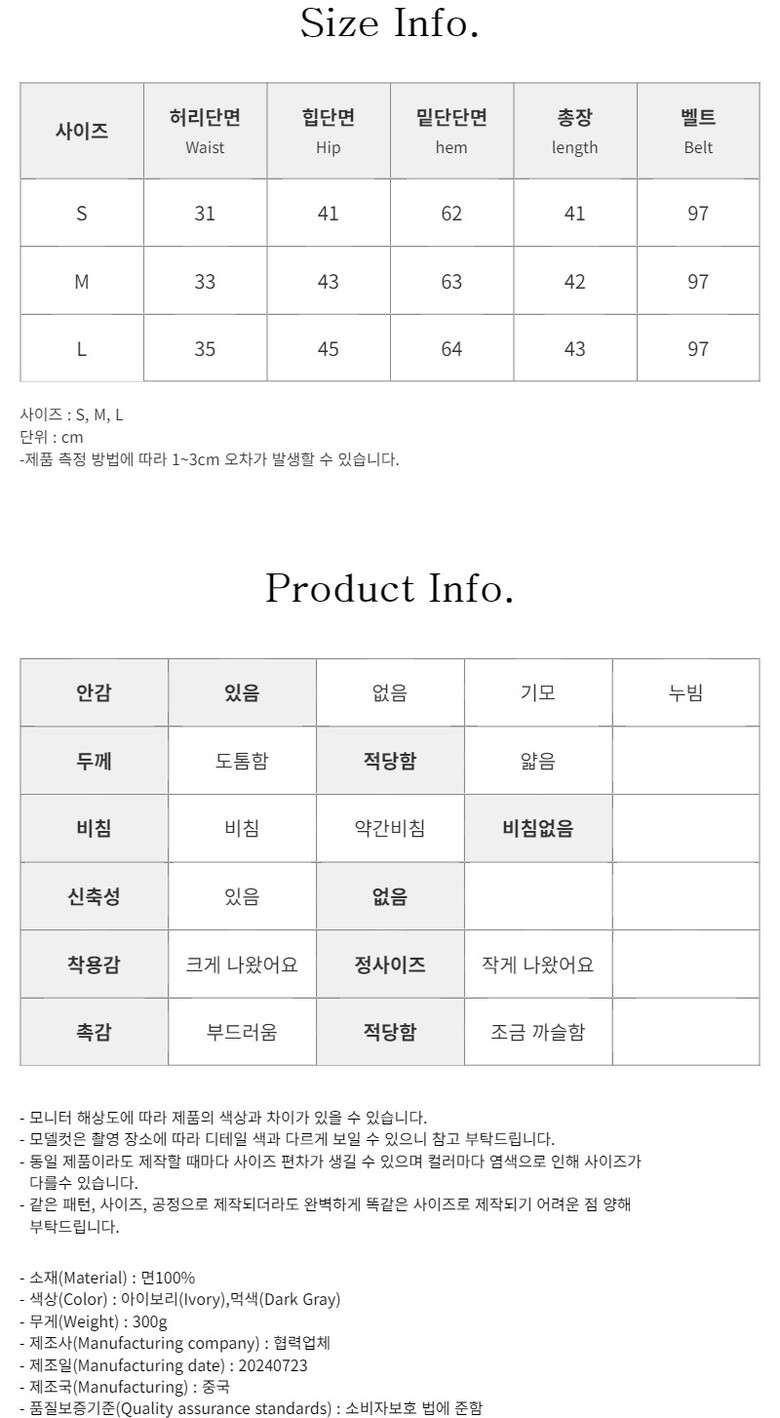 Size Info.

| 사이즈 | 허리단면 Waist | 힙단면 Hip | 밑단단면 hem | 총장 length | 벨트 Belt |
|---|---|---|---|---|---|
| S | 31 | 41 | 62 | 41 | 97 |
| M | 33 | 43 | 63 | 42 | 97 |
| L | 35 | 45 | 64 | 43 | 97 |

사이즈 : S, M, L
단위 : cm
-제품 측정 방법에 따라 1~3cm 오차가 발생할 수 있습니다.

Product Info.

| 안감 | 있음 | 없음 | 기모 | 누빔 |
|---|---|---|---|---|
| 두께 | 도톰함 | 적당함 | 얇음 | |
| 비침 | 비침 | 약간비침 | 비침없음 | |
| 신축성 | 있음 | 없음 | | |
| 착용감 | 크게 나왔어요 | 정사이즈 | 작게 나왔어요 | |
| 촉감 | 부드러움 | 적당함 | 조금 까슬함 | |

- 모니터 해상도에 따라 제품의 색상과 차이가 있을 수 있습니다.
- 모델컷은 촬영 장소에 따라 디테일 색과 다르게 보일 수 있으니 참고 부탁드립니다.
- 동일 제품이라도 제작할 때마다 사이즈 편차가 생길 수 있으며 컬러마다 염색으로 인해 사이즈가 다를수 있습니다.
- 같은 패턴, 사이즈, 공정으로 제작되더라도 완벽하게 똑같은 사이즈로 제작되기 어려운 점 양해 부탁드립니다.

- 소재(Material) : 면100%
- 색상(Color) : 아이보리(Ivory),먹색(Dark Gray)
- 무게(Weight) : 300g
- 제조사(Manufacturing company) : 협력업체
- 제조일(Manufacturing date) : 20240723
- 제조국(Manufacturing) : 중국
- 품질보증기준(Quality assurance standards) : 소비자보호 법에 준함